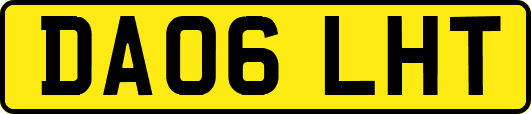 DA06 LHT